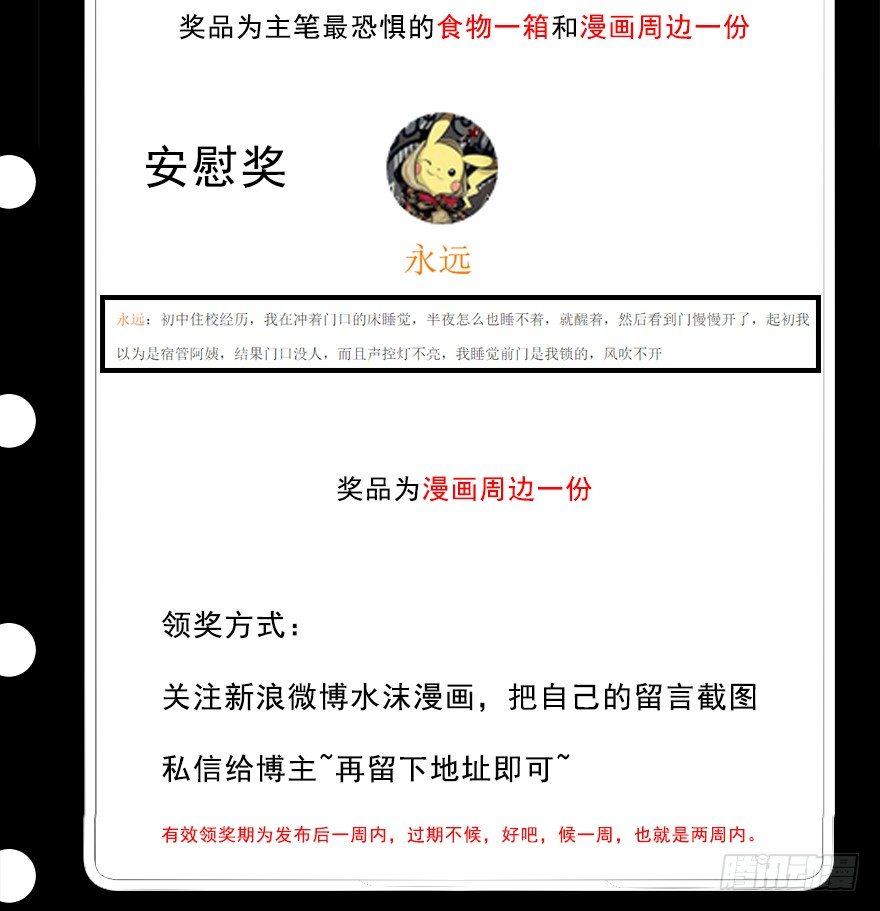 奖品为主笔最恐惧的食物一箱和漫画周边一份

安慰奖

永远

永远：初中住校经历，我在冲着门口的床睡觉，半夜怎么也睡不着，就醒着，然后看到门慢慢开了，起初我以为是宿管阿姨，结果门口没人，而且声控灯不亮，我睡觉前门是我锁的，风吹不开

奖品为漫画周边一份

领奖方式：

关注新浪微博水沫漫画，把自己的留言截图

私信给博主~再留下地址即可~

有效领奖期为发布后一周内，过期不候，好吧，候一周，也就是两周内。

腾讯动漫